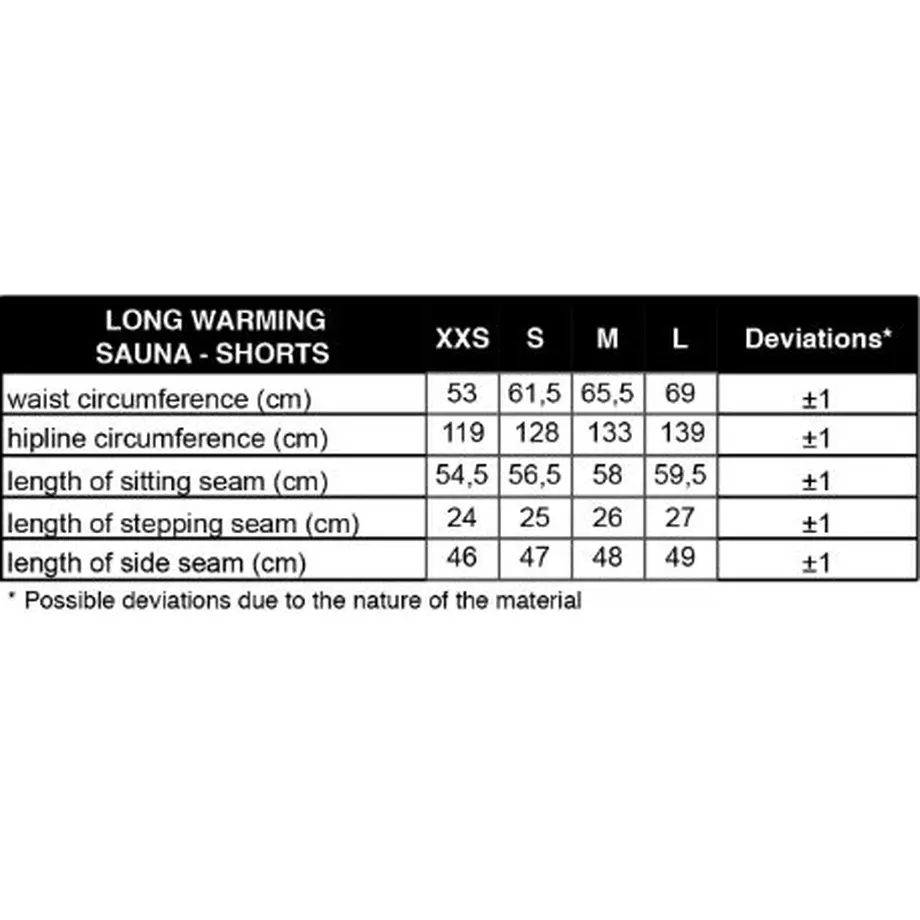 | LONG WARMING SAUNA - SHORTS | XXS | S | M | L | Deviations* |
|---|---|---|---|---|---|
| waist circumference (cm) | 53 | 61,5 | 65,5 | 69 | ±1 |
| hipline circumference (cm) | 119 | 128 | 133 | 139 | ±1 |
| length of sitting seam (cm) | 54,5 | 56,5 | 58 | 59,5 | ±1 |
| length of stepping seam (cm) | 24 | 25 | 26 | 27 | ±1 |
| length of side seam (cm) | 46 | 47 | 48 | 49 | ±1 |

* Possible deviations due to the nature of the material